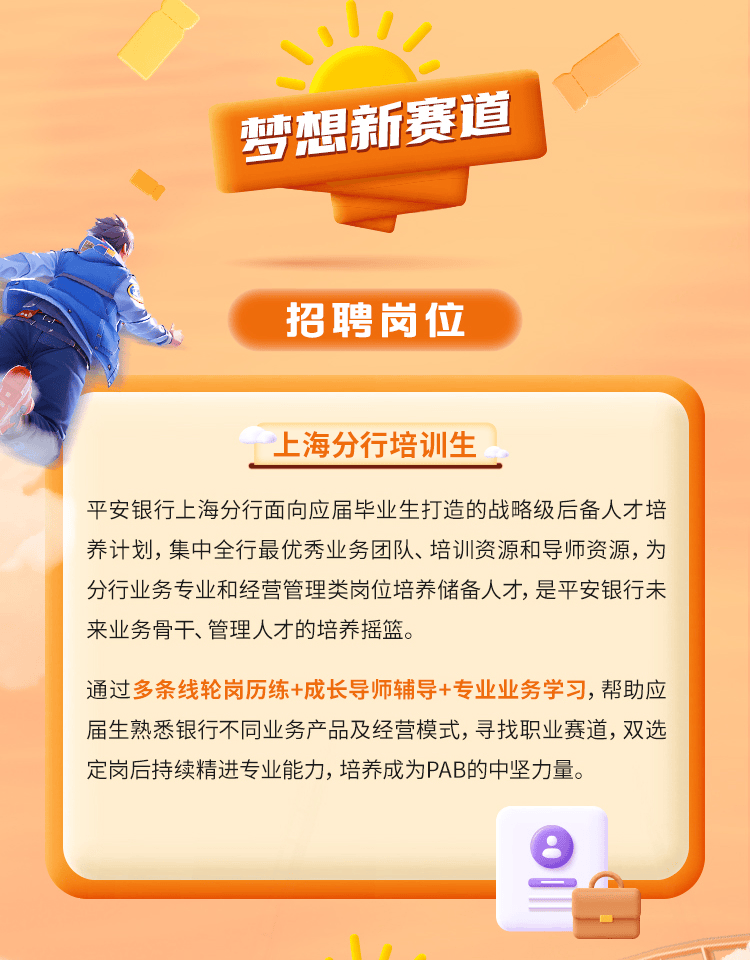 梦想新赛道

招聘岗位

上海分行培训生

平安银行上海分行面向应届毕业生打造的战略级后备人才培养计划，集中全行最优秀业务团队、培训资源和导师资源，为分行业务专业和经营管理类岗位培养储备人才，是平安银行未来业务骨干、管理人才的培养摇篮。

通过多条线轮岗历练+成长导师辅导+专业业务学习，帮助应届生熟悉银行不同业务产品及经营模式，寻找职业赛道，双选定岗后持续精进专业能力，培养成为PAB的中坚力量。